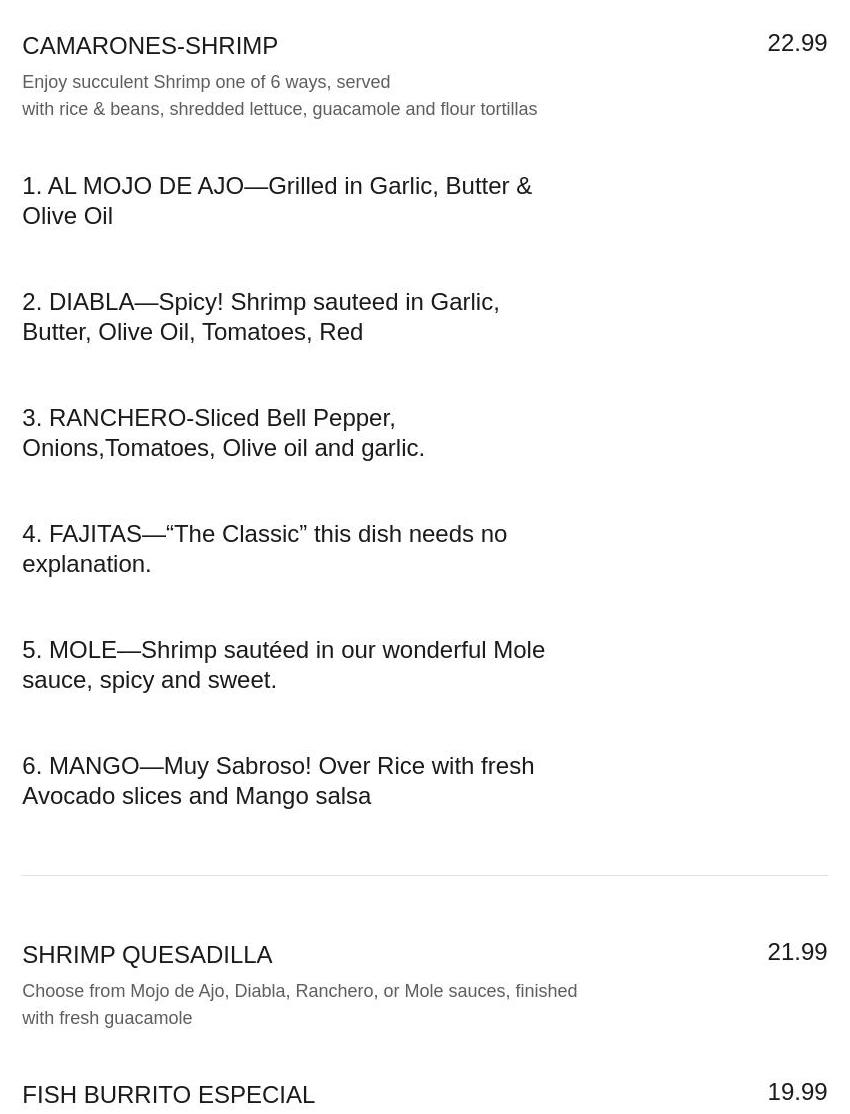 CAMARONES-SHRIMP
22.99
Enjoy succulent Shrimp one of 6 ways, served with rice & beans, shredded lettuce, guacamole and flour tortillas

1. AL MOJO DE AJO—Grilled in Garlic, Butter & Olive Oil

2. DIABLA—Spicy! Shrimp sauteed in Garlic, Butter, Olive Oil, Tomatoes, Red

3. RANCHERO-Sliced Bell Pepper, Onions,Tomatoes, Olive oil and garlic.

4. FAJITAS—“The Classic” this dish needs no explanation.

5. MOLE—Shrimp sautéed in our wonderful Mole sauce, spicy and sweet.

6. MANGO—Muy Sabroso! Over Rice with fresh Avocado slices and Mango salsa

SHRIMP QUESADILLA
21.99
Choose from Mojo de Ajo, Diabla, Ranchero, or Mole sauces, finished with fresh guacamole

FISH BURRITO ESPECIAL
19.99